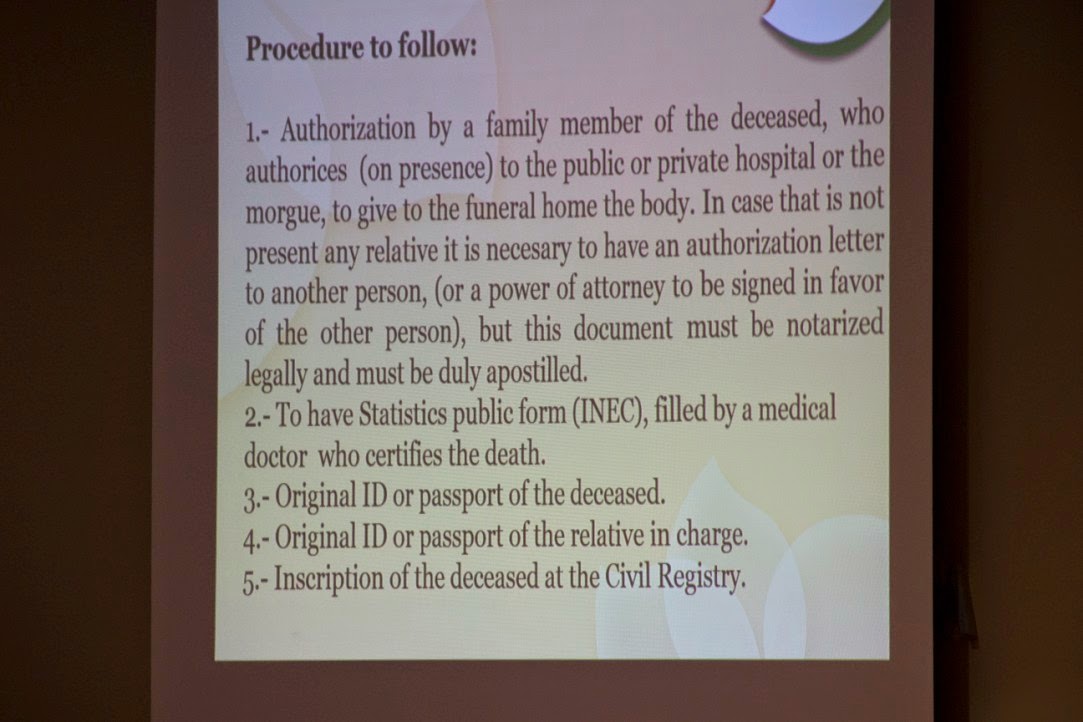 Procedure to follow:

1.- Authorization by a family member of the deceased, who authorices (on presence) to the public or private hospital or the morgue, to give to the funeral home the body. In case that is not present any relative it is necesary to have an authorization letter to another person, (or a power of attorney to be signed in favor of the other person), but this document must be notarized legally and must be duly apostilled.
2.- To have Statistics public form (INEC), filled by a medical doctor who certifies the death.
3.- Original ID or passport of the deceased.
4.- Original ID or passport of the relative in charge.
5.- Inscription of the deceased at the Civil Registry.